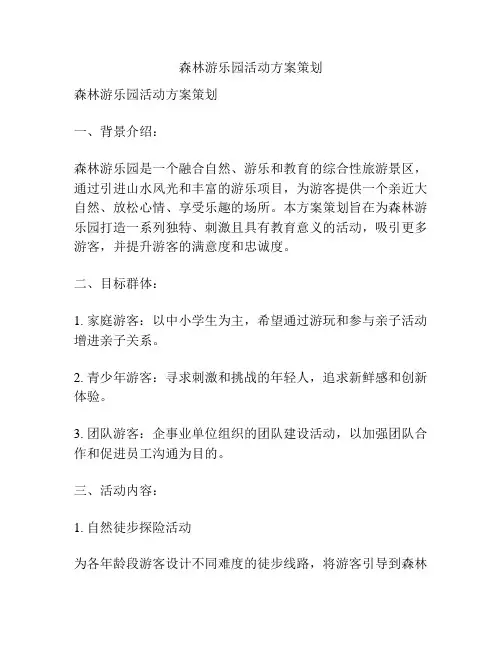 森林游乐园活动方案策划

森林游乐园活动方案策划

一、背景介绍：

森林游乐园是一个融合自然、游乐和教育的综合性旅游景区，通过引进山水风光和丰富的游乐项目，为游客提供一个亲近大自然、放松心情、享受乐趣的场所。本方案策划旨在为森林游乐园打造一系列独特、刺激且具有教育意义的活动，吸引更多游客，并提升游客的满意度和忠诚度。

二、目标群体：

1. 家庭游客：以中小学生为主，希望通过游玩和参与亲子活动增进亲子关系。

2. 青少年游客：寻求刺激和挑战的年轻人，追求新鲜感和创新体验。

3. 团队游客：企事业单位组织的团队建设活动，以加强团队合作和促进员工沟通为目的。

三、活动内容：

1. 自然徒步探险活动

为各年龄段游客设计不同难度的徒步线路，将游客引导到森林